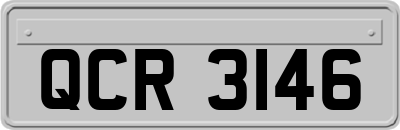 QCR 3146